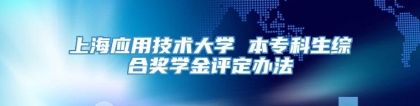 上海应用技术大学 本专科生综合奖学金评定办法